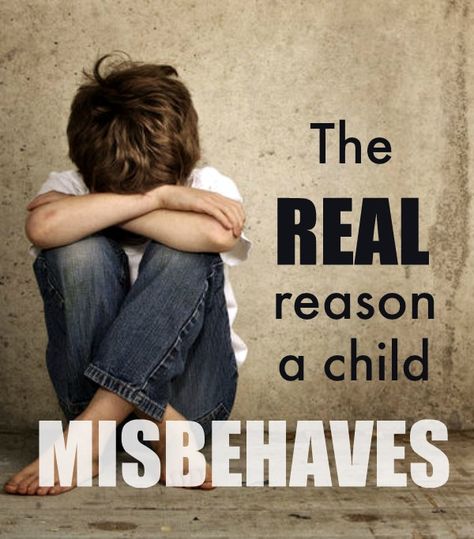 The
REAL
reason
a child
MISBEHAVES